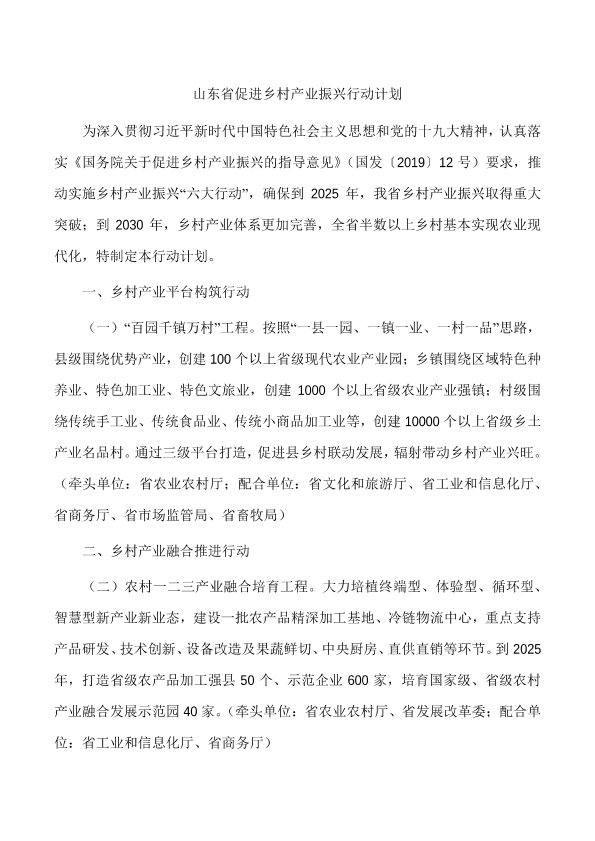 山东省促进乡村产业振兴行动计划

为深入贯彻习近平新时代中国特色社会主义思想和党的十九大精神，认真落实《国务院关于促进乡村产业振兴的指导意见》（国发〔2019〕12 号）要求，推动实施乡村产业振兴“六大行动”，确保到 2025 年，我省乡村产业振兴取得重大突破；到 2030 年，乡村产业体系更加完善，全省半数以上乡村基本实现农业现代化，特制定本行动计划。

一、乡村产业平台构筑行动

（一）“百园千镇万村”工程。按照“一县一园、一镇一业、一村一品”思路，县级围绕优势产业，创建 100 个以上省级现代农业产业园；乡镇围绕区域特色种养业、特色加工业、特色文旅业，创建 1000 个以上省级农业产业强镇；村级围绕传统手工业、传统食品业、传统小商品加工业等，创建 10000 个以上省级乡土产业名品村。通过三级平台打造，促进县乡村联动发展，辐射带动乡村产业兴旺。（牵头单位：省农业农村厅；配合单位：省文化和旅游厅、省工业和信息化厅、省商务厅、省市场监管局、省畜牧局）

二、乡村产业融合推进行动

（二）农村一二三产业融合培育工程。大力培植终端型、体验型、循环型、智慧型新产业新业态，建设一批农产品精深加工基地、冷链物流中心，重点支持产品研发、技术创新、设备改造及果蔬鲜切、中央厨房、直供直销等环节。到 2025 年，打造省级农产品加工强县 50 个、示范企业 600 家，培育国家级、省级农村产业融合发展示范园 40 家。（牵头单位：省农业农村厅、省发展改革委；配合单位：省工业和信息化厅、省商务厅）